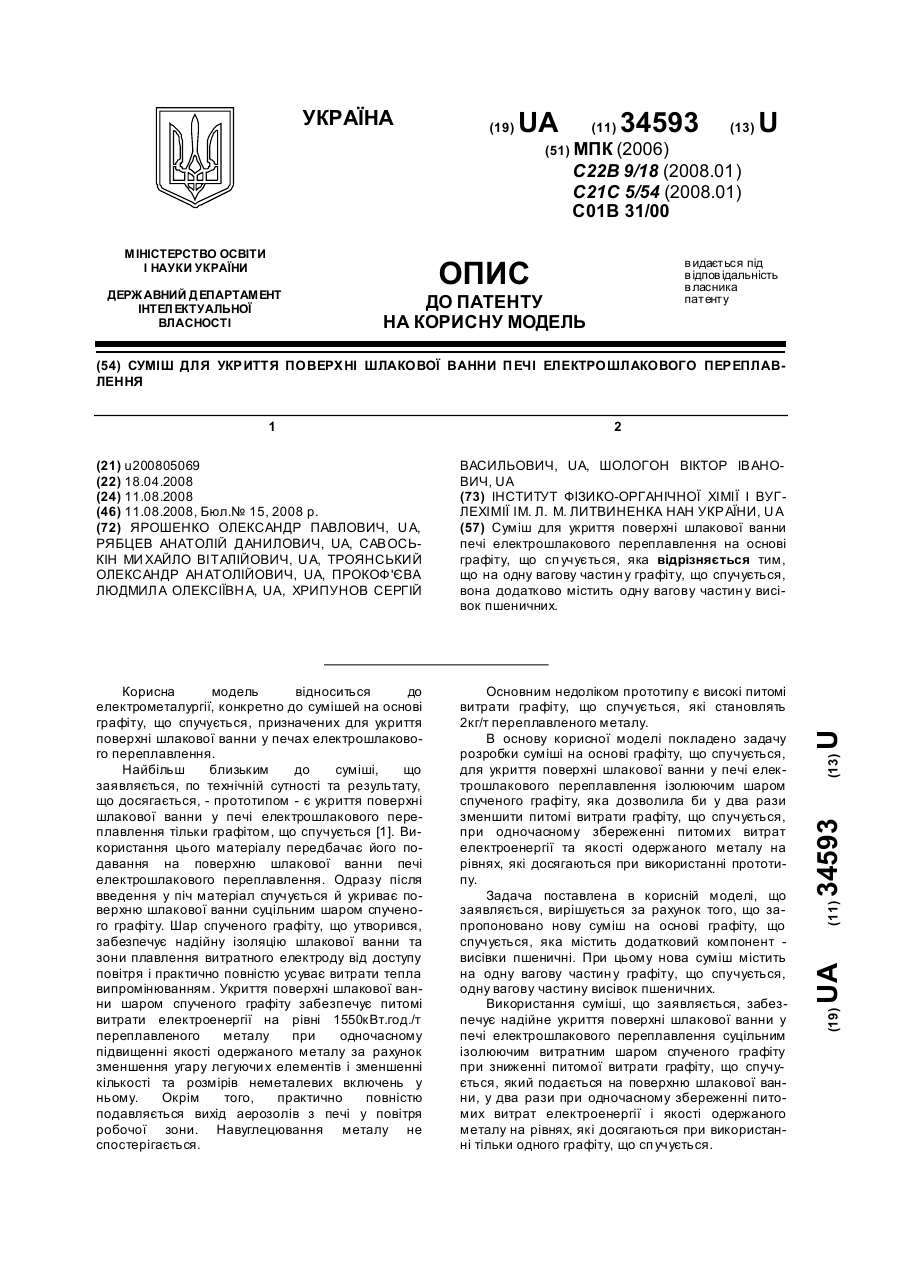 УКРАЇНА

(19) UA (11) 34593 (13) U

(51) МПК (2006)
C22B 9/18 (2008.01)
C21C 5/54 (2008.01)
C01B 31/00

МІНІСТЕРСТВО ОСВІТИ І НАУКИ УКРАЇНИ

ДЕРЖАВНИЙ ДЕПАРТАМЕНТ ІНТЕЛЕКТУАЛЬНОЇ ВЛАСНОСТІ

ОПИС
ДО ПАТЕНТУ
НА КОРИСНУ МОДЕЛЬ

видається під відповідальність власника патенту

(54) СУМІШ ДЛЯ УКРИТТЯ ПОВЕРХНІ ШЛАКОВОЇ ВАННИ ПЕЧІ ЕЛЕКТРОШЛАКОВОГО ПЕРЕПЛАВЛЕННЯ

1

(21) u200805069
(22) 18.04.2008
(24) 11.08.2008
(46) 11.08.2008, Бюл.№ 15, 2008 р.
(72) ЯРОШЕНКО ОЛЕКСАНДР ПАВЛОВИЧ, UA, РЯБЦЕВ АНАТОЛІЙ ДАНИЛОВИЧ, UA, САВОСЬКІН МИХАЙЛО ВІТАЛІЙОВИЧ, UA, ТРОЯНСЬКИЙ ОЛЕКСАНДР АНАТОЛІЙОВИЧ, UA, ПРОКОФ'ЄВА ЛЮДМИЛА ОЛЕКСІЇВНА, UA, ХРИПУНОВ СЕРГІЙ

2

ВАСИЛЬОВИЧ, UA, ШОЛОГОН ВІКТОР ІВАНОВИЧ, UA
(73) ІНСТИТУТ ФІЗИКО-ОРГАНІЧНОЇ ХІМІЇ І ВУГЛЕХІМІЇ ІМ. Л. М. ЛИТВИНЕНКА НАН УКРАЇНИ, UA
(57) Суміш для укриття поверхні шлакової ванни печі електрошлакового переплавлення на основі графіту, що спучується, яка відрізняється тим, що на одну вагову частину графіту, що спучується, вона додатково містить одну вагову частину висівок пшеничних.

Корисна модель відноситься до електрометалургії, конкретно до сумішей на основі графіту, що спучується, призначених для укриття поверхні шлакової ванни у печах електрошлакового переплавлення.

Найбільш близьким до суміші, що заявляється, по технічній сутності та результату, що досягається, - прототипом - є укриття поверхні шлакової ванни у печі електрошлакового переплавлення тільки графітом, що спучується [1]. Використання цього матеріалу передбачає його подавання на поверхню шлакової ванни печі електрошлакового переплавлення. Одразу після введення у піч матеріал спучується й укриває поверхню шлакової ванни суцільним шаром спученого графіту. Шар спученого графіту, що утворився, забезпечує надійну ізоляцію шлакової ванни та зони плавлення витратного електроду від доступу повітря і практично повністю усуває витрати тепла випромінюванням. Укриття поверхні шлакової ванни шаром спученого графіту забезпечує питомі витрати електроенергії на рівні 1550кВт.год./т переплавленого металу при одночасному підвищенні якості одержаного металу за рахунок зменшення угару легуючих елементів і зменшенні кількості та розмірів неметалевих включень у ньому. Окрім того, практично повністю подавляється вихід аерозолів з печі у повітря робочої зони. Навуглецювання металу не спостерігається.

Основним недоліком прототипу є високі питомі витрати графіту, що спучується, які становлять 2кг/т переплавленого металу.

В основу корисної моделі покладено задачу розробки суміші на основі графіту, що спучується, для укриття поверхні шлакової ванни у печі електрошлакового переплавлення ізолюючим шаром спученого графіту, яка дозволила би у два рази зменшити питомі витрати графіту, що спучується, при одночасному збереженні питомих витрат електроенергії та якості одержаного металу на рівнях, які досягаються при використанні прототипу.

Задача поставлена в корисній моделі, що заявляється, вирішується за рахунок того, що запропоновано нову суміш на основі графіту, що спучується, яка містить додатковий компонент - висівки пшеничні. При цьому нова суміш містить на одну вагову частину графіту, що спучується, одну вагову частину висівок пшеничних.

Використання суміші, що заявляється, забезпечує надійне укриття поверхні шлакової ванни у печі електрошлакового переплавлення суцільним ізолюючим витратним шаром спученого графіту при зниженні питомої витрати графіту, що спучується, який подається на поверхню шлакової ванни, у два рази при одночасному збереженні питомих витрат електроенергії і якості одержаного металу на рівнях, які досягаються при використанні тільки одного графіту, що спучується.

(19) UA (11) 34593 (13) U